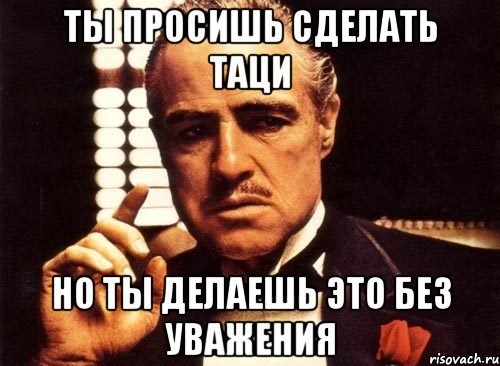 ТЫ ПРОСИШЬ СДЕЛАТЬ ТАЦИ

НО ТЫ ДЕЛАЕШЬ ЭТО БЕЗ УВАЖЕНИЯ

risovach.ru